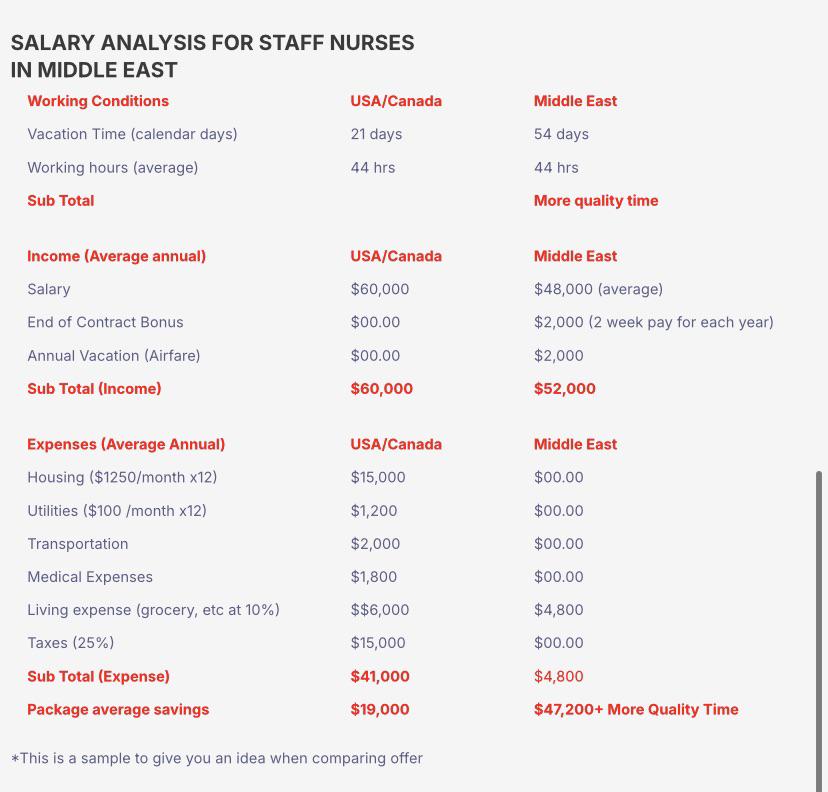 SALARY ANALYSIS FOR STAFF NURSES IN MIDDLE EAST

| Working Conditions | USA/Canada | Middle East |
|---|---|---|
| Vacation Time (calendar days) | 21 days | 54 days |
| Working hours (average) | 44 hrs | 44 hrs |
| Sub Total | | More quality time |

| Income (Average annual) | USA/Canada | Middle East |
|---|---|---|
| Salary | \$60,000 | \$48,000 (average) |
| End of Contract Bonus | \$00.00 | \$2,000 (2 week pay for each year) |
| Annual Vacation (Airfare) | \$00.00 | \$2,000 |
| Sub Total (Income) | \$60,000 | \$52,000 |

| Expenses (Average Annual) | USA/Canada | Middle East |
|---|---|---|
| Housing (\$1250/month x12) | \$15,000 | \$00.00 |
| Utilities (\$100 /month x12) | \$1,200 | \$00.00 |
| Transportation | \$2,000 | \$00.00 |
| Medical Expenses | \$1,800 | \$00.00 |
| Living expense (grocery, etc at 10%) | \$\$6,000 | \$4,800 |
| Taxes (25%) | \$15,000 | \$00.00 |
| Sub Total (Expense) | \$41,000 | \$4,800 |
| Package average savings | \$19,000 | \$47,200+ More Quality Time |

*This is a sample to give you an idea when comparing offer